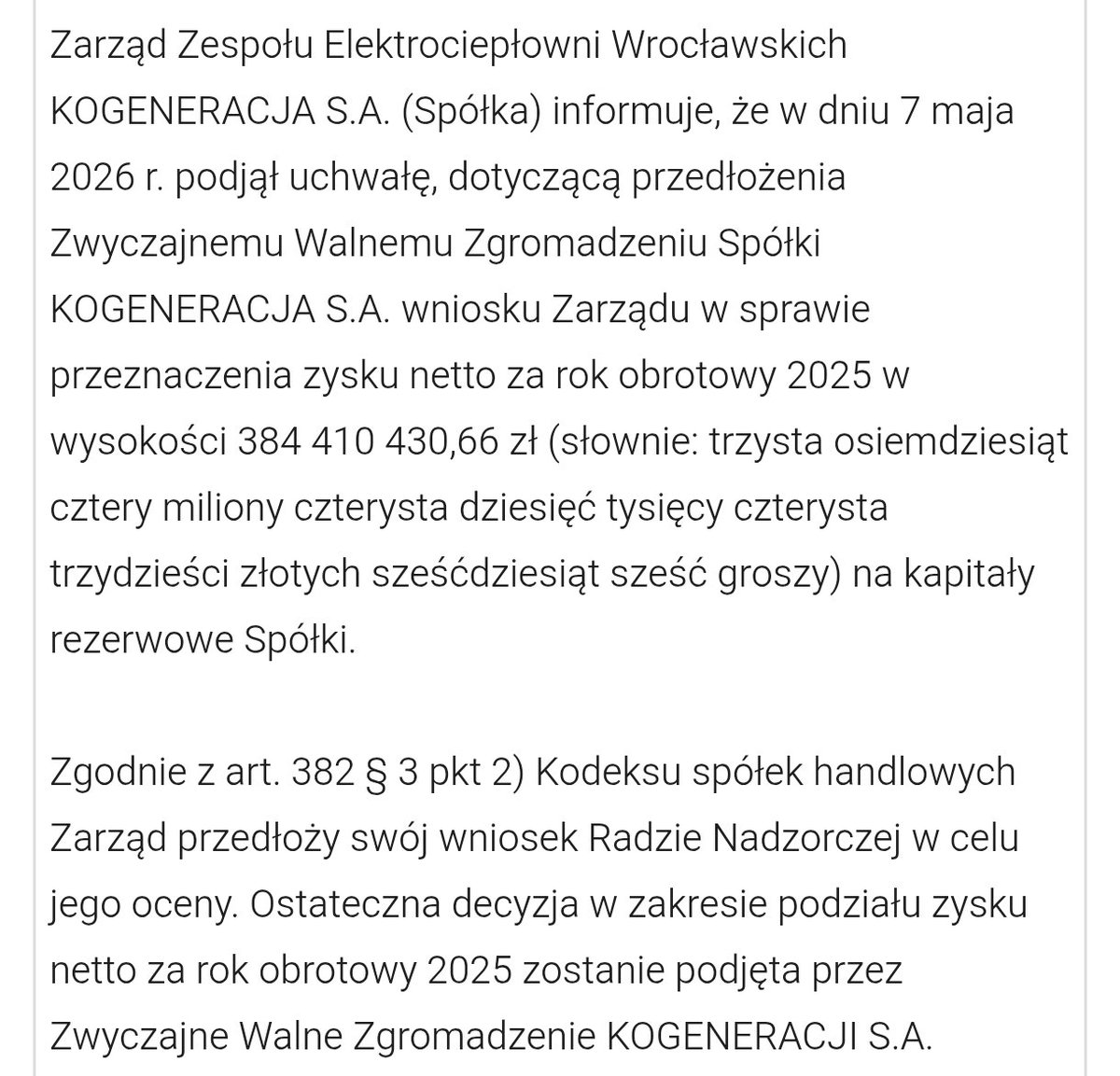 Zarząd Zespołu Elektrociepłowni Wrocławskich KOGENERACJA S.A. (Spółka) informuje, że w dniu 7 maja 2026 r. podjął uchwałę, dotyczącą przedłożenia Zwyczajnemu Walnemu Zgromadzeniu Spółki KOGENERACJA S.A. wniosku Zarządu w sprawie przeznaczenia zysku netto za rok obrotowy 2025 w wysokości 384 410 430,66 zł (słownie: trzysta osiemdziesiąt cztery miliony czterysta dziesięć tysięcy czterysta trzydzieści złotych sześćdziesiąt sześć groszy) na kapitały rezerwowe Spółki.

Zgodnie z art. 382 § 3 pkt 2) Kodeksu spółek handlowych Zarząd przedłoży swój wniosek Radzie Nadzorczej w celu jego oceny. Ostateczna decyzja w zakresie podziału zysku netto za rok obrotowy 2025 zostanie podjęta przez Zwyczajne Walne Zgromadzenie KOGENERACJI S.A.